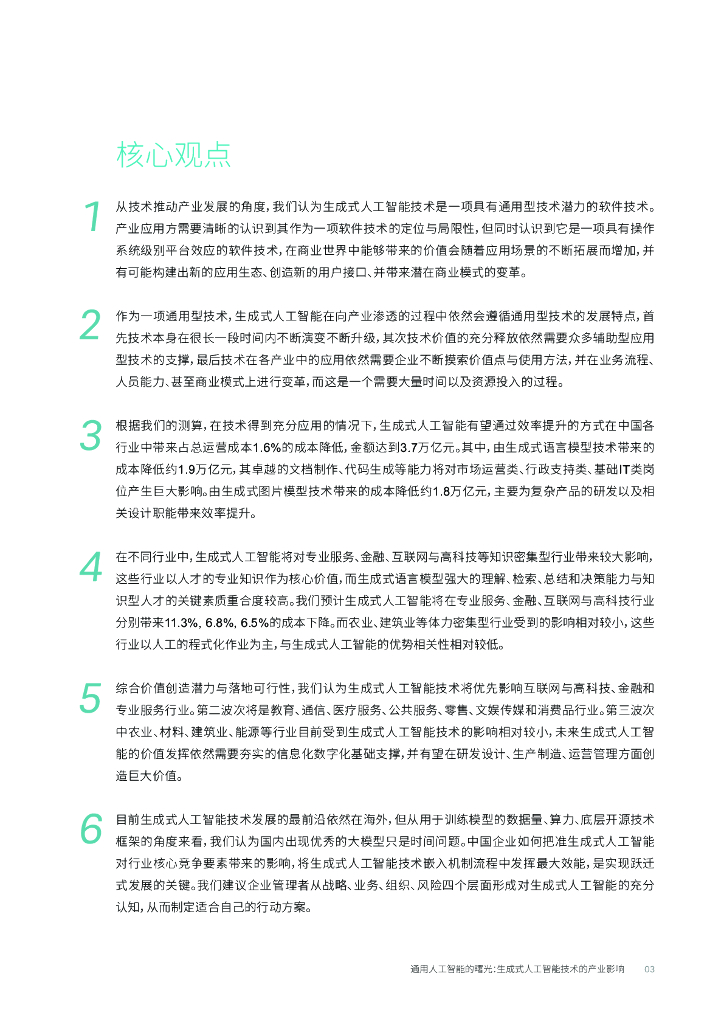 核心观点

1
从技术推动产业发展的角度，我们认为生成式人工智能技术是一项具有通用型技术潜力的软件技术。产业应用方需要清晰的认识到其作为一项软件技术的定位与局限性，但同时认识到它是一项具有操作系统级别平台效应的软件技术，在商业世界中能够带来的价值会随着应用场景的不断拓展而增加，并有可能构建出新的应用生态、创造新的用户接口、并带来潜在商业模式的变革。

2
作为一项通用型技术，生成式人工智能在向产业渗透的过程中依然会遵循通用型技术的发展特点，首先技术本身在很长一段时间内不断演变不断升级，其次技术价值的充分释放依然需要众多辅助型应用型技术的支撑，最后技术在各产业中的应用依然需要企业不断摸索价值点与使用方法，并在业务流程、人员能力、甚至商业模式上进行变革，而这是一个需要大量时间以及资源投入的过程。

3
根据我们的测算，在技术得到充分应用的情况下，生成式人工智能有望通过效率提升的方式在中国各行业中带来占总运营成本1.6%的成本降低，金额达到3.7万亿元。其中，由生成式语言模型技术带来的成本降低约1.9万亿元，其卓越的文档制作、代码生成等能力将对市场运营类、行政支持类、基础IT类岗位产生巨大影响。由生成式图片模型技术带来的成本降低约1.8万亿元，主要为复杂产品的研发以及相关设计职能带来效率提升。

4
在不同行业中，生成式人工智能将对专业服务、金融、互联网与高科技等知识密集型行业带来较大影响，这些行业以人才的专业知识作为核心价值，而生成式语言模型强大的理解、检索、总结和决策能力与知识型人才的关键素质重合度较高。我们预计生成式人工智能将在专业服务、金融、互联网与高科技行业分别带来11.3%，6.8%，6.5%的成本下降。而农业、建筑业等体力密集型行业受到的影响相对较小，这些行业以人工的程式化作业为主，与生成式人工智能的优势相关性相对较低。

5
综合价值创造潜力与落地可行性，我们认为生成式人工智能技术将优先影响互联网与高科技、金融和专业服务行业。第二波次将是教育、通信、医疗服务、公共服务、零售、文娱传媒和消费品行业。第三波次中农业、材料、建筑业、能源等行业目前受到生成式人工智能技术的影响相对较小，未来生成式人工智能的价值发挥依然需要夯实的信息化数字化基础支撑，并有望在研发设计、生产制造、运营管理方面创造巨大价值。

6
目前生成式人工智能技术发展的最前沿依然在海外，但从用于训练模型的数据量、算力、底层开源技术框架的角度来看，我们认为国内出现优秀的大模型只是时间问题。中国企业如何把准生成式人工智能对行业核心竞争要素带来的影响，将生成式人工智能技术嵌入机制流程中发挥最大效能，是实现跃迁式发展的关键。我们建议企业管理者从战略、业务、组织、风险四个层面形成对生成式人工智能的充分认知，从而制定适合自己的行动方案。

通用人工智能的曙光：生成式人工智能技术的产业影响 03